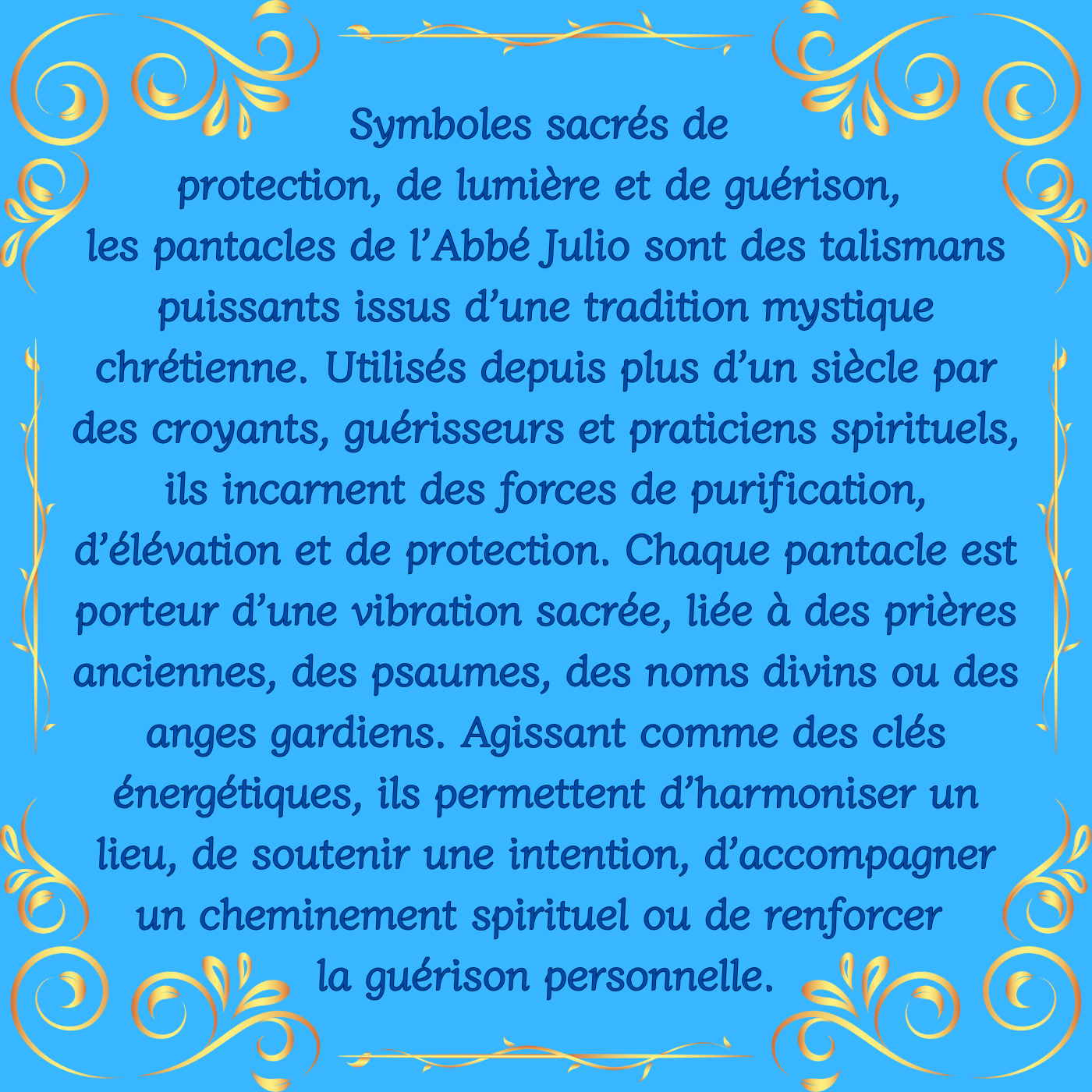 Symboles sacrés de protection, de lumière et de guérison, les pantacles de l'Abbé Julio sont des talismans puissants issus d'une tradition mystique chrétienne. Utilisés depuis plus d'un siècle par des croyants, guérisseurs et praticiens spirituels, ils incarnent des forces de purification, d'élévation et de protection. Chaque pantacle est porteur d'une vibration sacrée, liée à des prières anciennes, des psaumes, des noms divins ou des anges gardiens. Agissant comme des clés énergétiques, ils permettent d'harmoniser un lieu, de soutenir une intention, d'accompagner un cheminement spirituel ou de renforcer la guérison personnelle.